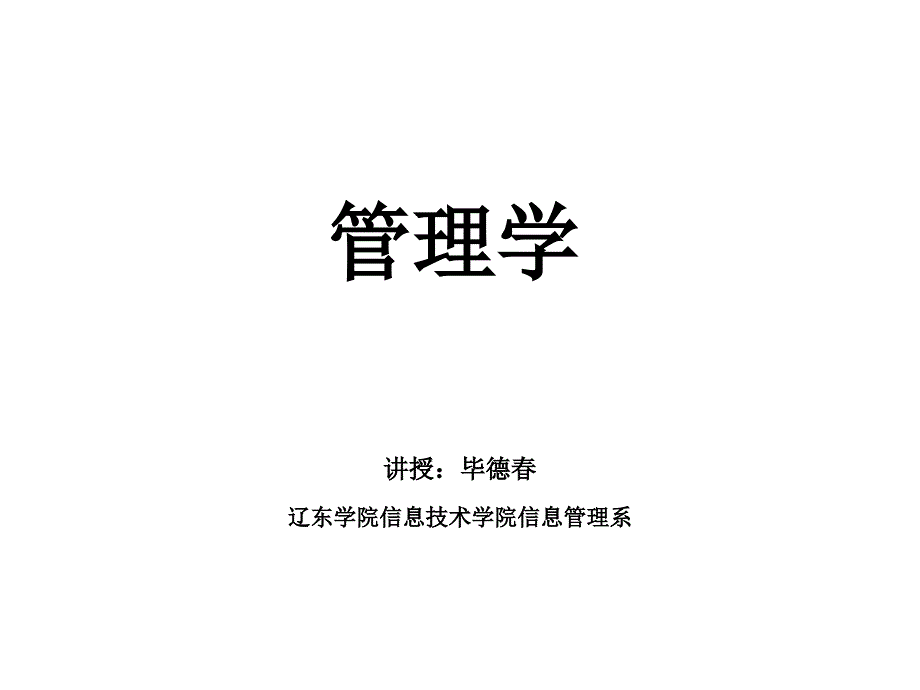 管理学

讲授：毕德春

辽东学院信息技术学院信息管理系